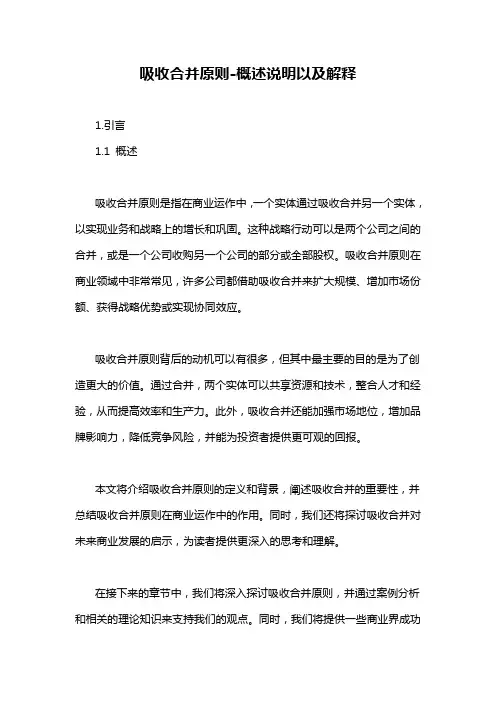 吸收合并原则-概述说明以及解释

1.引言

1.1 概述

吸收合并原则是指在商业运作中，一个实体通过吸收合并另一个实体，以实现业务和战略上的增长和巩固。这种战略行动可以是两个公司之间的合并，或是一个公司收购另一个公司的部分或全部股权。吸收合并原则在商业领域中非常常见，许多公司都借助吸收合并来扩大规模、增加市场份额、获得战略优势或实现协同效应。

吸收合并原则背后的动机可以有很多，但其中最主要的目的是为了创造更大的价值。通过合并，两个实体可以共享资源和技术，整合人才和经验，从而提高效率和生产力。此外，吸收合并还能加强市场地位，增加品牌影响力，降低竞争风险，并能为投资者提供更可观的回报。

本文将介绍吸收合并原则的定义和背景，阐述吸收合并的重要性，并总结吸收合并原则在商业运作中的作用。同时，我们还将探讨吸收合并对未来商业发展的启示，为读者提供更深入的思考和理解。

在接下来的章节中，我们将深入探讨吸收合并原则，并通过案例分析和相关的理论知识来支持我们的观点。同时，我们将提供一些商业界成功